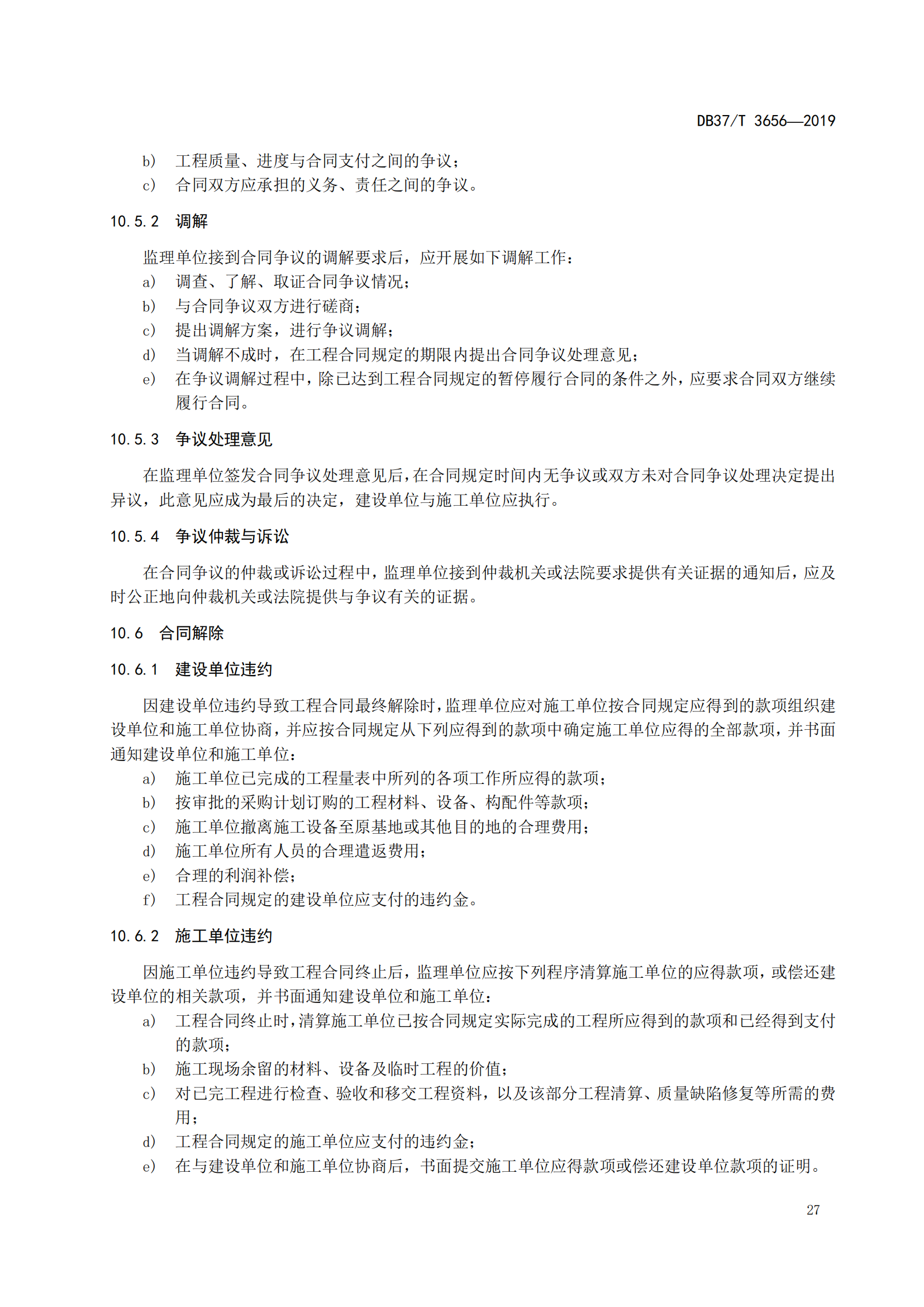 DB37/T 3656—2019

b） 工程质量、进度与合同支付之间的争议；
c） 合同双方应承担的义务、责任之间的争议。

10.5.2 调解

监理单位接到合同争议的调解要求后，应开展如下调解工作：
a） 调查、了解、取证合同争议情况；
b） 与合同争议双方进行磋商；
c） 提出调解方案，进行争议调解；
d） 当调解不成时，在工程合同规定的期限内提出合同争议处理意见；
e） 在争议调解过程中，除已达到工程合同规定的暂停履行合同的条件之外，应要求合同双方继续履行合同。

10.5.3 争议处理意见

在监理单位签发合同争议处理意见后，在合同规定时间内无争议或双方未对合同争议处理决定提出异议，此意见应成为最后的决定，建设单位与施工单位应执行。

10.5.4 争议仲裁与诉讼

在合同争议的仲裁或诉讼过程中，监理单位接到仲裁机关或法院要求提供有关证据的通知后，应及时公正地向仲裁机关或法院提供与争议有关的证据。

10.6 合同解除

10.6.1 建设单位违约

因建设单位违约导致工程合同最终解除时，监理单位应对施工单位按合同规定应得到的款项组织建设单位和施工单位协商，并应按合同规定从下列应得到的款项中确定施工单位应得的全部款项，并书面通知建设单位和施工单位：
a） 施工单位已完成的工程量表中所列的各项工作所应得的款项；
b） 按审批的采购计划订购的工程材料、设备、构配件等款项；
c） 施工单位撤离施工设备至原基地或其他目的地的合理费用；
d） 施工单位所有人员的合理遣返费用；
e） 合理的利润补偿；
f） 工程合同规定的建设单位应支付的违约金。

10.6.2 施工单位违约

因施工单位违约导致工程合同终止后，监理单位应按下列程序清算施工单位的应得款项，或偿还建设单位的相关款项，并书面通知建设单位和施工单位：
a） 工程合同终止时，清算施工单位已按合同规定实际完成的工程所应得到的款项和已经得到支付的款项；
b） 施工现场余留的材料、设备及临时工程的价值；
c） 对已完工程进行检查、验收和移交工程资料，以及该部分工程清算、质量缺陷修复等所需的费用；
d） 工程合同规定的施工单位应支付的违约金；
e） 在与建设单位和施工单位协商后，书面提交施工单位应得款项或偿还建设单位款项的证明。

27